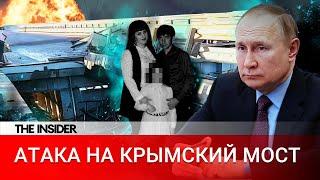 THE INSIDER

АТАКА НА КРЫМСКИЙ МОСТ